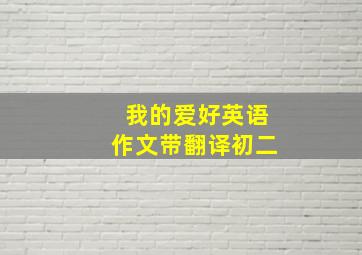 我的爱好英语
作文带翻译初二